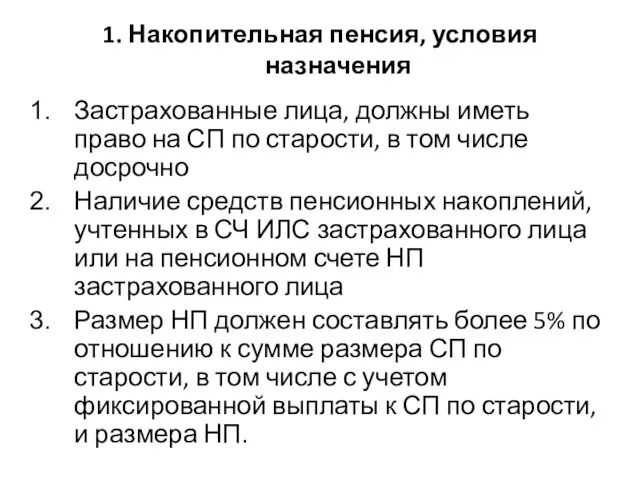 1. Накопительная пенсия, условия назначения

1. Застрахованные лица, должны иметь право на СП по старости, в том числе досрочно
2. Наличие средств пенсионных накоплений, учтенных в СЧ ИЛС застрахованного лица или на пенсионном счете НП застрахованного лица
3. Размер НП должен составлять более 5% по отношению к сумме размера СП по старости, в том числе с учетом фиксированной выплаты к СП по старости, и размера НП.